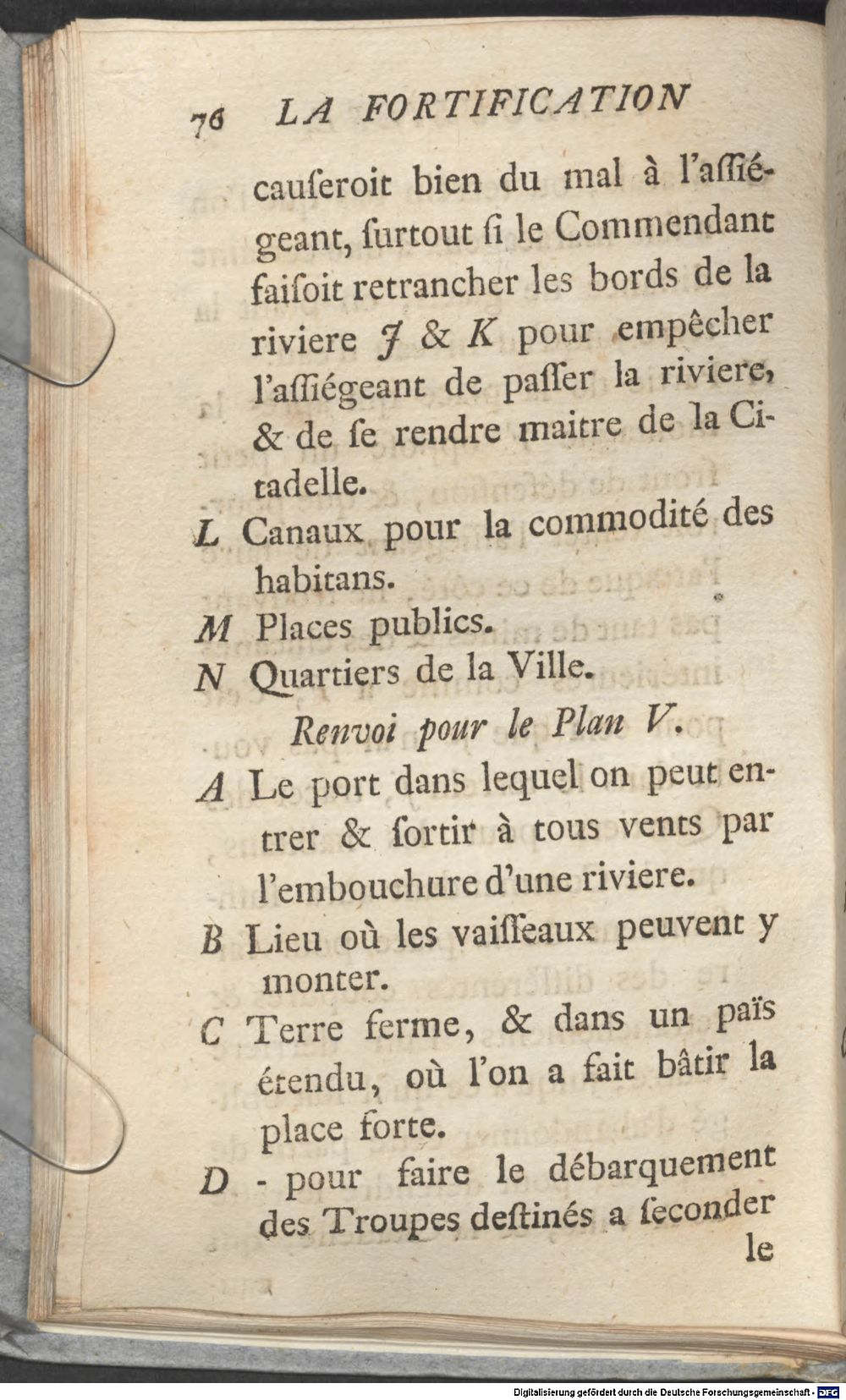 76 LA FORTIFICATION

causeroit bien du mal à l'assiégeant, surtout si le Commendant faisoit retrancher les bords de la riviere J & K pour empêcher l'assiégeant de passer la riviere, & de se rendre maitre de la Citadelle.

L Canaux pour la commodité des habitans.

M Places publics.

N Quartiers de la Ville.

Renvoi pour le Plan V.

A Le port dans lequel on peut entrer & sortir à tous vents par l'embouchure d'une riviere.

B Lieu où les vaisseaux peuvent y monter.

C Terre ferme, & dans un païs étendu, où l'on a fait bâtir la place forte.

D - pour faire le débarquement des Troupes destinés a seconder le

Digitalisierung gefördert durch die Deutsche Forschungsgemeinschaft - DFG